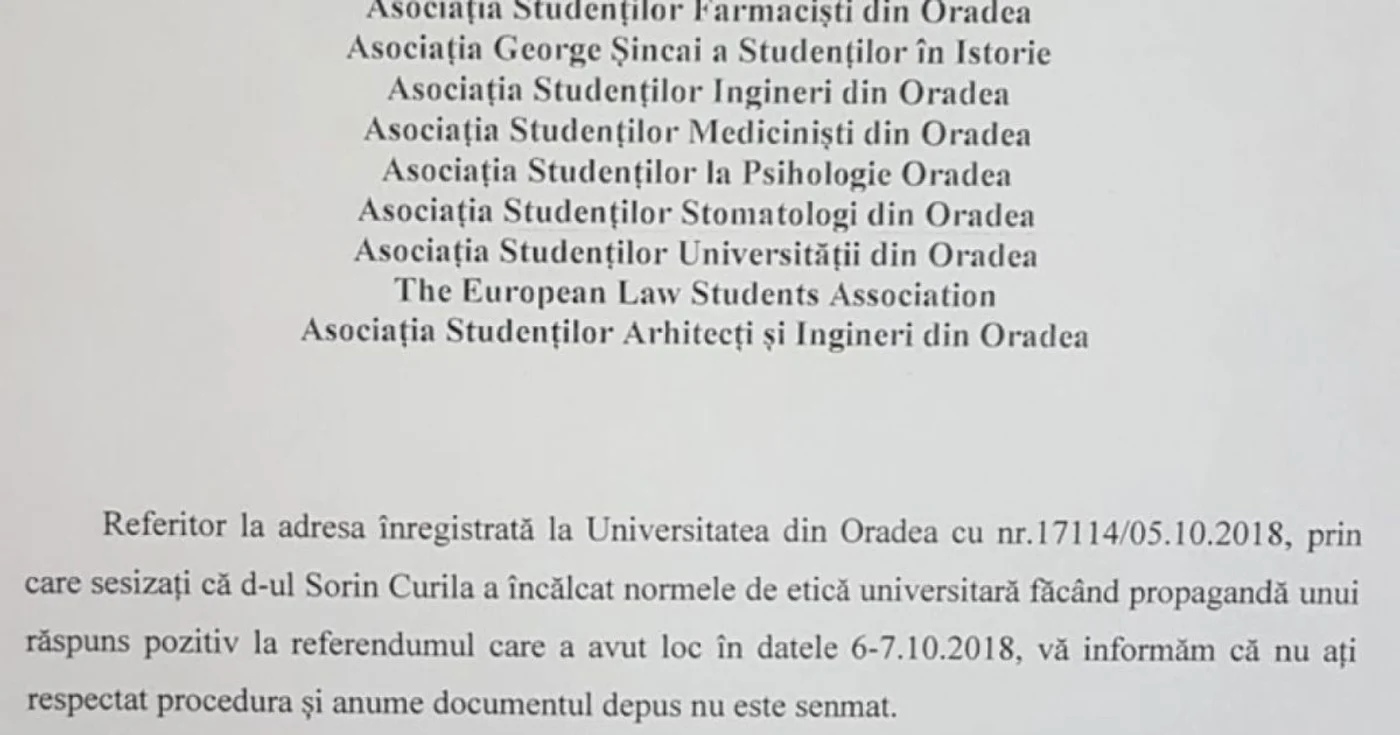 Asociația Studenților Farmaciști din Oradea
Asociația George Șincai a Studenților în Istorie
Asociația Studenților Ingineri din Oradea
Asociația Studenților Mediciniști din Oradea
Asociația Studenților la Psihologie Oradea
Asociația Studenților Stomatologi din Oradea
Asociația Studenților Universității din Oradea
The European Law Students Association
Asociația Studenților Arhitecți și Ingineri din Oradea

Referitor la adresa înregistrată la Universitatea din Oradea cu nr.17114/05.10.2018, prin care sesizați că d-ul Sorin Curila a încălcat normele de etică universitară făcând propagandă unui răspuns pozitiv la referendumul care a avut loc în datele 6-7.10.2018, vă informăm că nu ați respectat procedura și anume documentul depus nu este senmat.